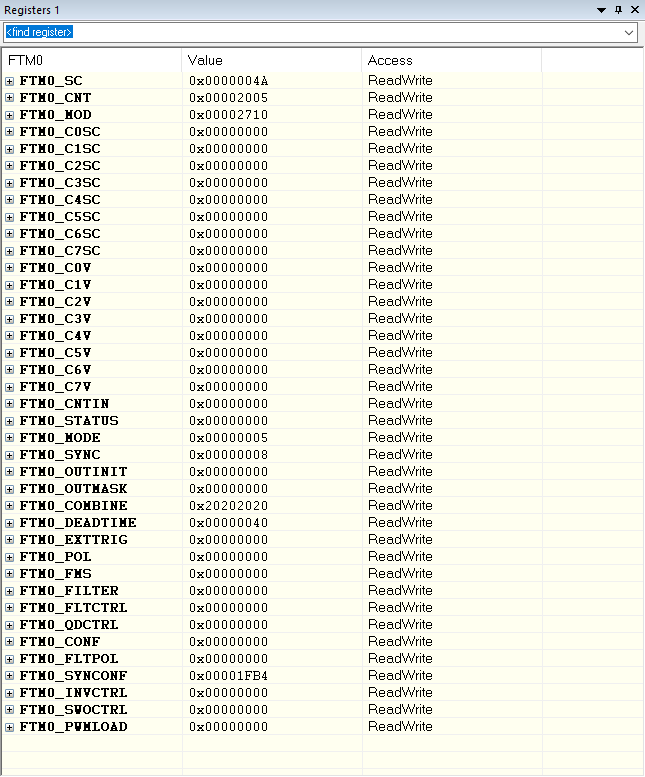 Registers 1

<find register>

| FTM0 | Value | Access |
|---|---|---|
| FTM0_SC | 0x0000004A | ReadWrite |
| FTM0_CNT | 0x00002005 | ReadWrite |
| FTM0_MOD | 0x00002710 | ReadWrite |
| FTM0_C0SC | 0x00000000 | ReadWrite |
| FTM0_C1SC | 0x00000000 | ReadWrite |
| FTM0_C2SC | 0x00000000 | ReadWrite |
| FTM0_C3SC | 0x00000000 | ReadWrite |
| FTM0_C4SC | 0x00000000 | ReadWrite |
| FTM0_C5SC | 0x00000000 | ReadWrite |
| FTM0_C6SC | 0x00000000 | ReadWrite |
| FTM0_C7SC | 0x00000000 | ReadWrite |
| FTM0_C0V | 0x00000000 | ReadWrite |
| FTM0_C1V | 0x00000000 | ReadWrite |
| FTM0_C2V | 0x00000000 | ReadWrite |
| FTM0_C3V | 0x00000000 | ReadWrite |
| FTM0_C4V | 0x00000000 | ReadWrite |
| FTM0_C5V | 0x00000000 | ReadWrite |
| FTM0_C6V | 0x00000000 | ReadWrite |
| FTM0_C7V | 0x00000000 | ReadWrite |
| FTM0_CNTIN | 0x00000000 | ReadWrite |
| FTM0_STATUS | 0x00000000 | ReadWrite |
| FTM0_MODE | 0x00000005 | ReadWrite |
| FTM0_SYNC | 0x00000008 | ReadWrite |
| FTM0_OUTINIT | 0x00000000 | ReadWrite |
| FTM0_OUTMASK | 0x00000000 | ReadWrite |
| FTM0_COMBINE | 0x20202020 | ReadWrite |
| FTM0_DEADTIME | 0x00000040 | ReadWrite |
| FTM0_EXTTRIG | 0x00000000 | ReadWrite |
| FTM0_POL | 0x00000000 | ReadWrite |
| FTM0_FMS | 0x00000000 | ReadWrite |
| FTM0_FILTER | 0x00000000 | ReadWrite |
| FTM0_FLTCTRL | 0x00000000 | ReadWrite |
| FTM0_QDCTRL | 0x00000000 | ReadWrite |
| FTM0_CONF | 0x00000000 | ReadWrite |
| FTM0_FLTPOL | 0x00000000 | ReadWrite |
| FTM0_SYNCONF | 0x00001FB4 | ReadWrite |
| FTM0_INVCTRL | 0x00000000 | ReadWrite |
| FTM0_SWOCTRL | 0x00000000 | ReadWrite |
| FTM0_PWMLOAD | 0x00000000 | ReadWrite |